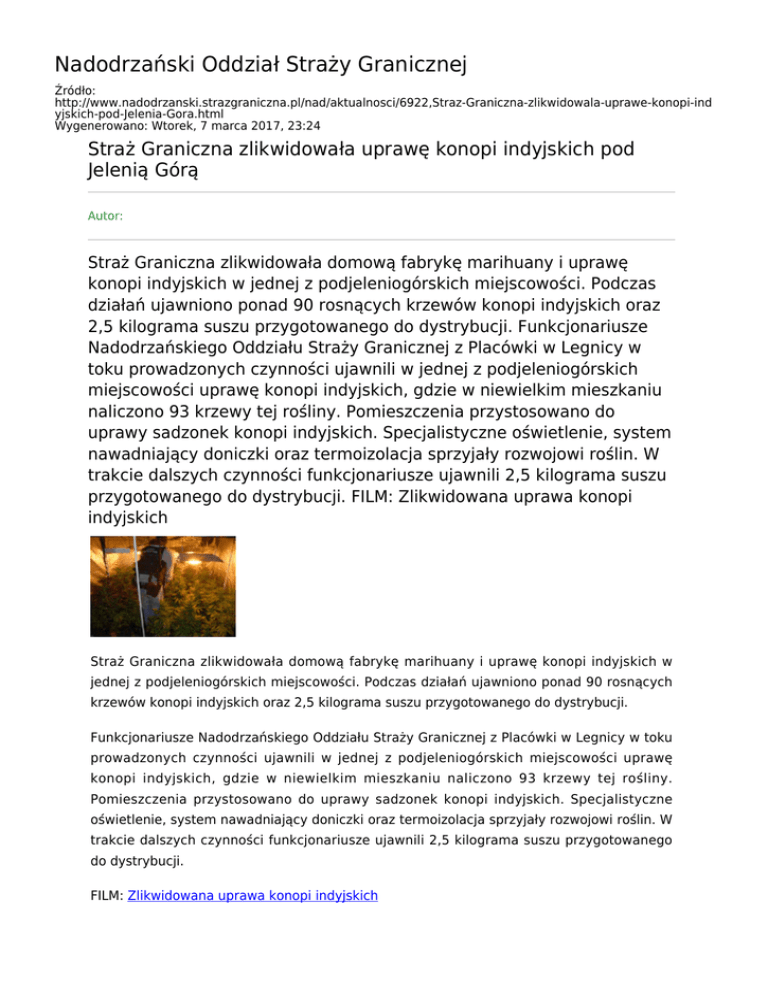 Nadodrzański Oddział Straży Granicznej

Źródło: http://www.nadodrzanski.strazgraniczna.pl/nad/aktualnosci/6922,Straz-Graniczna-zlikwidowala-uprawe-konopi-indyjskich-pod-Jelenia-Gora.html
Wygenerowano: Wtorek, 7 marca 2017, 23:24

Straż Graniczna zlikwidowała uprawę konopi indyjskich pod Jelenią Górą

Autor:

Straż Graniczna zlikwidowała domową fabrykę marihuany i uprawę konopi indyjskich w jednej z podjeleniogórskich miejscowości. Podczas działań ujawniono ponad 90 rosnących krzewów konopi indyjskich oraz 2,5 kilograma suszu przygotowanego do dystrybucji. Funkcjonariusze Nadodrzańskiego Oddziału Straży Granicznej z Placówki w Legnicy w toku prowadzonych czynności ujawnili w jednej z podjeleniogórskich miejscowości uprawę konopi indyjskich, gdzie w niewielkim mieszkaniu naliczono 93 krzewy tej rośliny. Pomieszczenia przystosowano do uprawy sadzonek konopi indyjskich. Specjalistyczne oświetlenie, system nawadniający doniczki oraz termoizolacja sprzyjały rozwojowi roślin. W trakcie dalszych czynności funkcjonariusze ujawnili 2,5 kilograma suszu przygotowanego do dystrybucji. FILM: Zlikwidowana uprawa konopi indyjskich

Straż Graniczna zlikwidowała domową fabrykę marihuany i uprawę konopi indyjskich w jednej z podjeleniogórskich miejscowości. Podczas działań ujawniono ponad 90 rosnących krzewów konopi indyjskich oraz 2,5 kilograma suszu przygotowanego do dystrybucji.

Funkcjonariusze Nadodrzańskiego Oddziału Straży Granicznej z Placówki w Legnicy w toku prowadzonych czynności ujawnili w jednej z podjeleniogórskich miejscowości uprawę konopi indyjskich, gdzie w niewielkim mieszkaniu naliczono 93 krzewy tej rośliny. Pomieszczenia przystosowano do uprawy sadzonek konopi indyjskich. Specjalistyczne oświetlenie, system nawadniający doniczki oraz termoizolacja sprzyjały rozwojowi roślin. W trakcie dalszych czynności funkcjonariusze ujawnili 2,5 kilograma suszu przygotowanego do dystrybucji.

FILM: Zlikwidowana uprawa konopi indyjskich